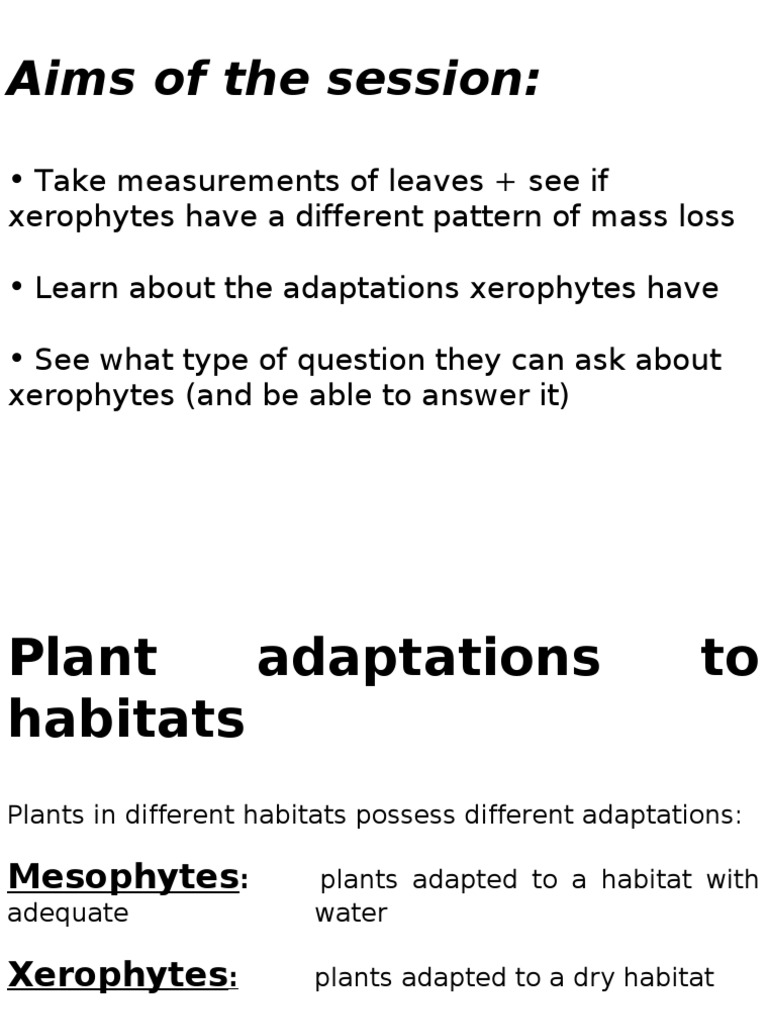 Aims of the session:

• Take measurements of leaves + see if xerophytes have a different pattern of mass loss

• Learn about the adaptations xerophytes have

• See what type of question they can ask about xerophytes (and be able to answer it)

Plant adaptations to habitats

Plants in different habitats possess different adaptations:

Mesophytes: plants adapted to a habitat with adequate water

Xerophytes: plants adapted to a dry habitat